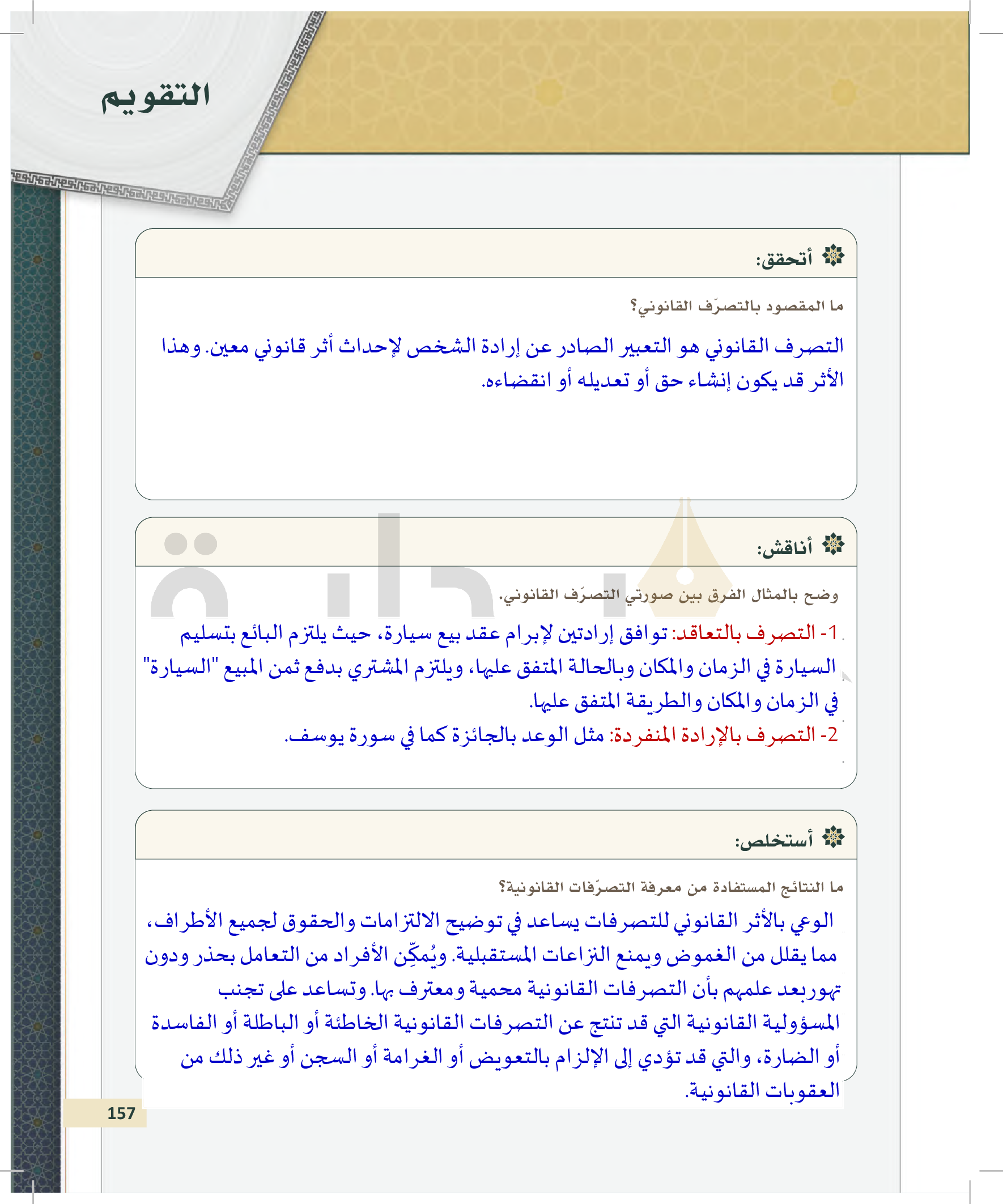 التقويم

أتحقق:

ما المقصود بالتصرّف القانوني؟

التصرف القانوني هو التعبير الصادر عن إرادة الشخص لإحداث أثر قانوني معين. وهذا الأثر قد يكون إنشاء حق أو تعديله أو انقضاءه.

أناقش:

وضح بالمثال الفرق بين صورتي التصرّف القانوني.

1- التصرف بالتعاقد: توافق إرادتين لإبرام عقد بيع سيارة، حيث يلتزم البائع بتسليم السيارة في الزمان والمكان وبالحالة المتفق عليها، ويلتزم المشتري بدفع ثمن المبيع "السيارة" في الزمان والمكان والطريقة المتفق عليها.

2- التصرف بالإرادة المنفردة: مثل الوعد بالجائزة كما في سورة يوسف.

أستخلص:

ما النتائج المستفادة من معرفة التصرّفات القانونية؟

الوعي بالأثر القانوني للتصرفات يساعد في توضيح الالتزامات والحقوق لجميع الأطراف، مما يقلل من الغموض ويمنع النزاعات المستقبلية. ويُمكِّن الأفراد من التعامل بحذر ودون تهوربعد علمهم بأن التصرفات القانونية محمية ومعترف بها. وتساعد على تجنب المسؤولية القانونية التي قد تنتج عن التصرفات القانونية الخاطئة أو الباطلة أو الفاسدة أو الضارة، والتي قد تؤدي إلى الإلزام بالتعويض أو الغرامة أو السجن أو غير ذلك من العقوبات القانونية.

157